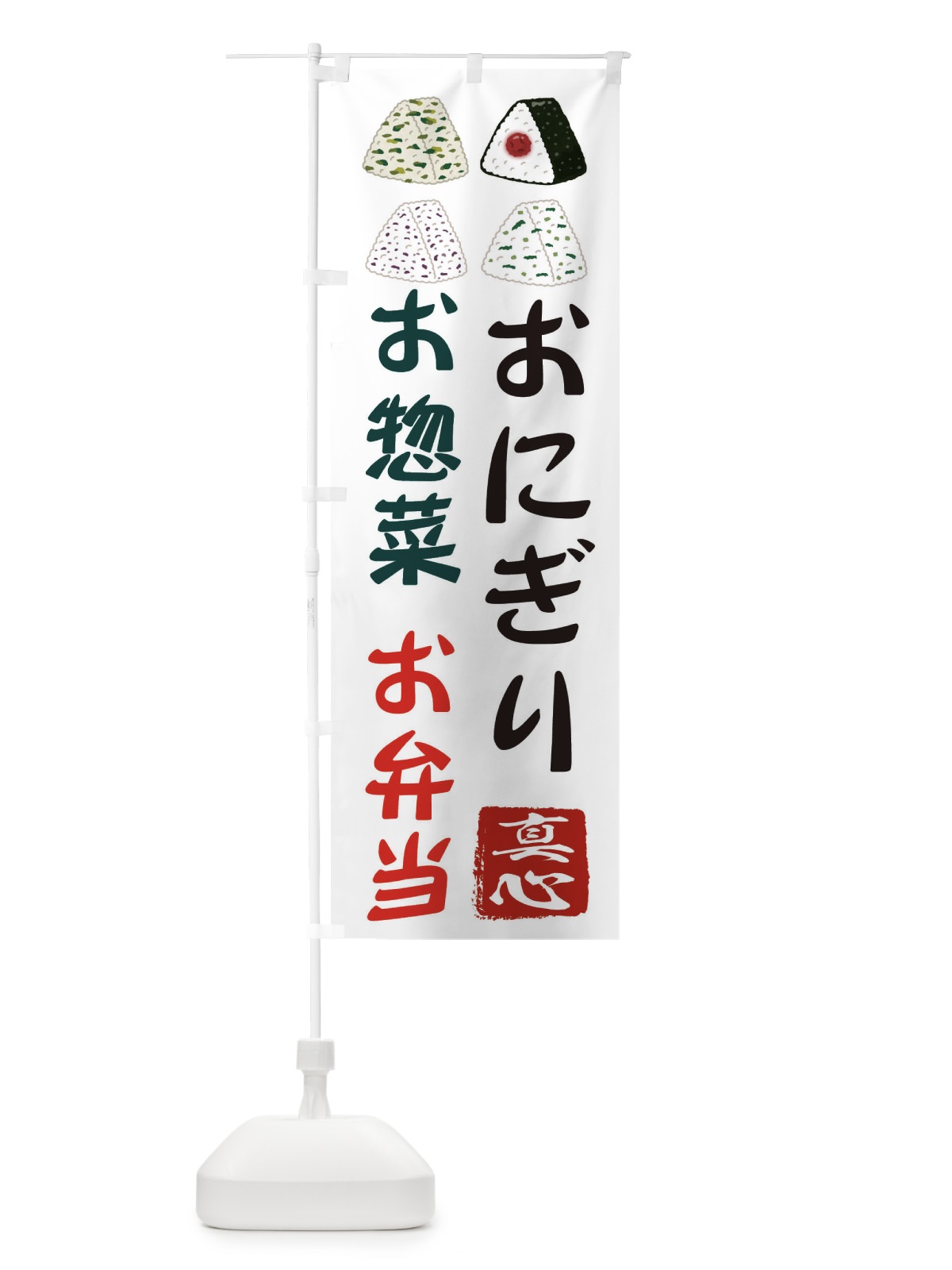 おにぎり

真心

お惣菜

お弁当